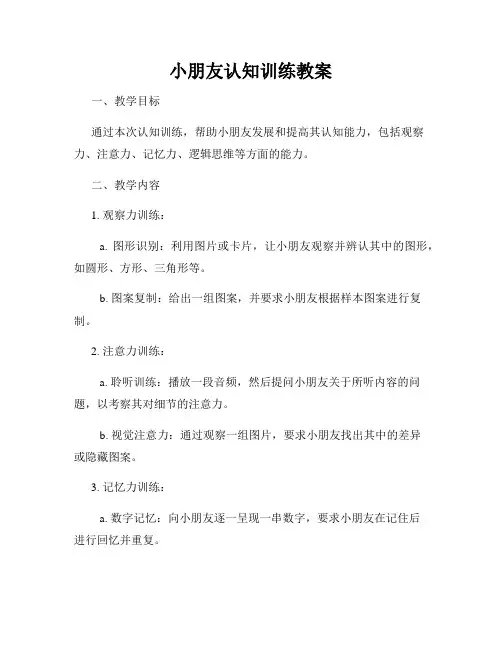 小朋友认知训练教案

一、教学目标

通过本次认知训练，帮助小朋友发展和提高其认知能力，包括观察力、注意力、记忆力、逻辑思维等方面的能力。

二、教学内容

1. 观察力训练：

a. 图形识别：利用图片或卡片，让小朋友观察并辨认其中的图形，如圆形、方形、三角形等。

b. 图案复制：给出一组图案，并要求小朋友根据样本图案进行复制。

2. 注意力训练：

a. 聆听训练：播放一段音频，然后提问小朋友关于所听内容的问题，以考察其对细节的注意力。

b. 视觉注意力：通过观察一组图片，要求小朋友找出其中的差异或隐藏图案。

3. 记忆力训练：

a. 数字记忆：向小朋友逐一呈现一串数字，要求小朋友在记住后进行回忆并重复。